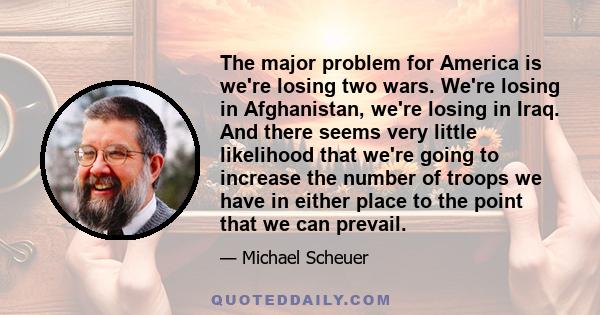 The major problem for America is we're losing two wars. We're losing in Afghanistan, we're losing in Iraq. And there seems very little likelihood that we're going to increase the number of troops we have in either place to the point that we can prevail.

— Michael Scheuer

QUOTEDDAILY.COM